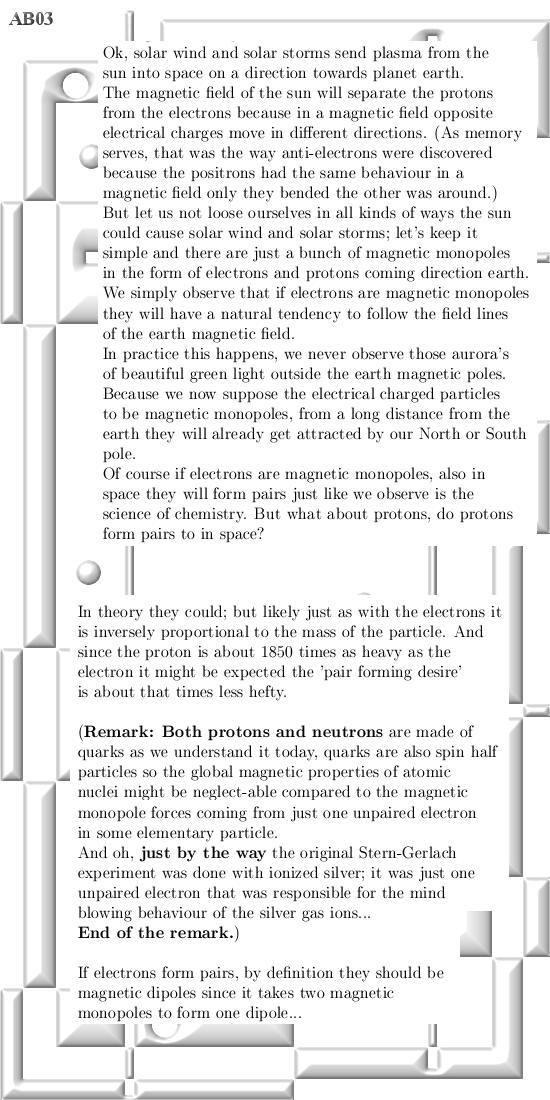 AB03

Ok, solar wind and solar storms send plasma from the sun into space on a direction towards planet earth.
The magnetic field of the sun will separate the protons from the electrons because in a magnetic field opposite electrical charges move in different directions. (As memory serves, that was the way anti-electrons were discovered because the positrons had the same behaviour in a magnetic field only they bended the other was around.)
But let us not loose ourselves in all kinds of ways the sun could cause solar wind and solar storms; let's keep it simple and there are just a bunch of magnetic monopoles in the form of electrons and protons coming direction earth.
We simply observe that if electrons are magnetic monopoles they will have a natural tendency to follow the field lines of the earth magnetic field.
In practice this happens, we never observe those aurora's of beautiful green light outside the earth magnetic poles.
Because we now suppose the electrical charged particles to be magnetic monopoles, from a long distance from the earth they will already get attracted by our North or South pole.
Of course if electrons are magnetic monopoles, also in space they will form pairs just like we observe is the science of chemistry. But what about protons, do protons form pairs to in space?

In theory they could; but likely just as with the electrons it is inversely proportional to the mass of the particle. And since the proton is about 1850 times as heavy as the electron it might be expected the 'pair forming desire' is about that times less hefty.

(**Remark: Both protons and neutrons** are made of quarks as we understand it today, quarks are also spin half particles so the global magnetic properties of atomic nuclei might be neglect-able compared to the magnetic monopole forces coming from just one unpaired electron in some elementary particle.
And oh, **just by the way** the original Stern-Gerlach experiment was done with ionized silver; it was just one unpaired electron that was responsible for the mind blowing behaviour of the silver gas ions...
**End of the remark.**)

If electrons form pairs, by definition they should be magnetic dipoles since it takes two magnetic monopoles to form one dipole...